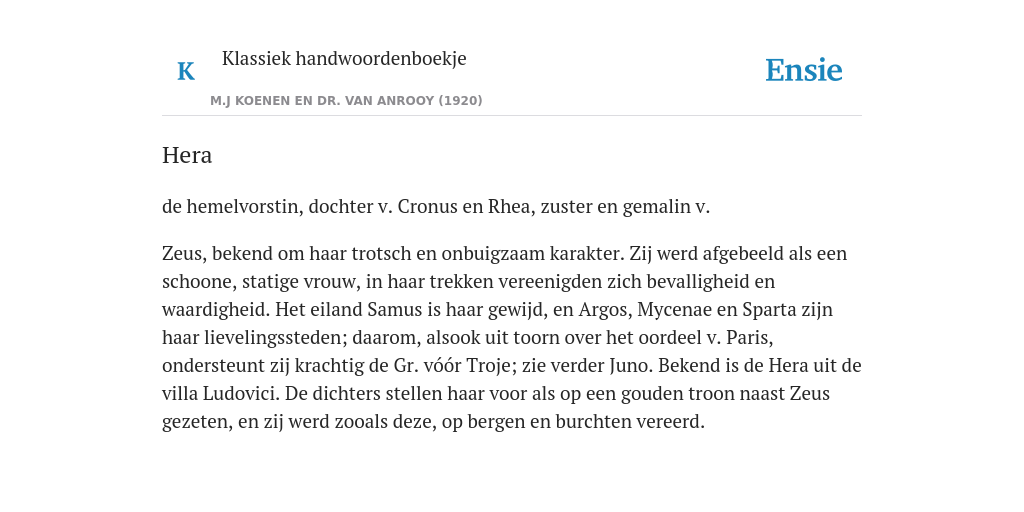 K

Klassiek handwoordenboekje

M.J KOENEN EN DR. VAN ANROOY (1920)

Ensie

Hera

de hemelvorstin, dochter v. Cronus en Rhea, zuster en gemalin v.

Zeus, bekend om haar trotsch en onbuigzaam karakter. Zij werd afgebeeld als een schoone, statige vrouw, in haar trekken vereenigden zich bevalligheid en waardigheid. Het eiland Samus is haar gewijd, en Argos, Mycenae en Sparta zijn haar lievelingssteden; daarom, alsook uit toorn over het oordeel v. Paris, ondersteunt zij krachtig de Gr. vóór Troje; zie verder Juno. Bekend is de Hera uit de villa Ludovici. De dichters stellen haar voor als op een gouden troon naast Zeus gezeten, en zij werd zooals deze, op bergen en burchten vereerd.